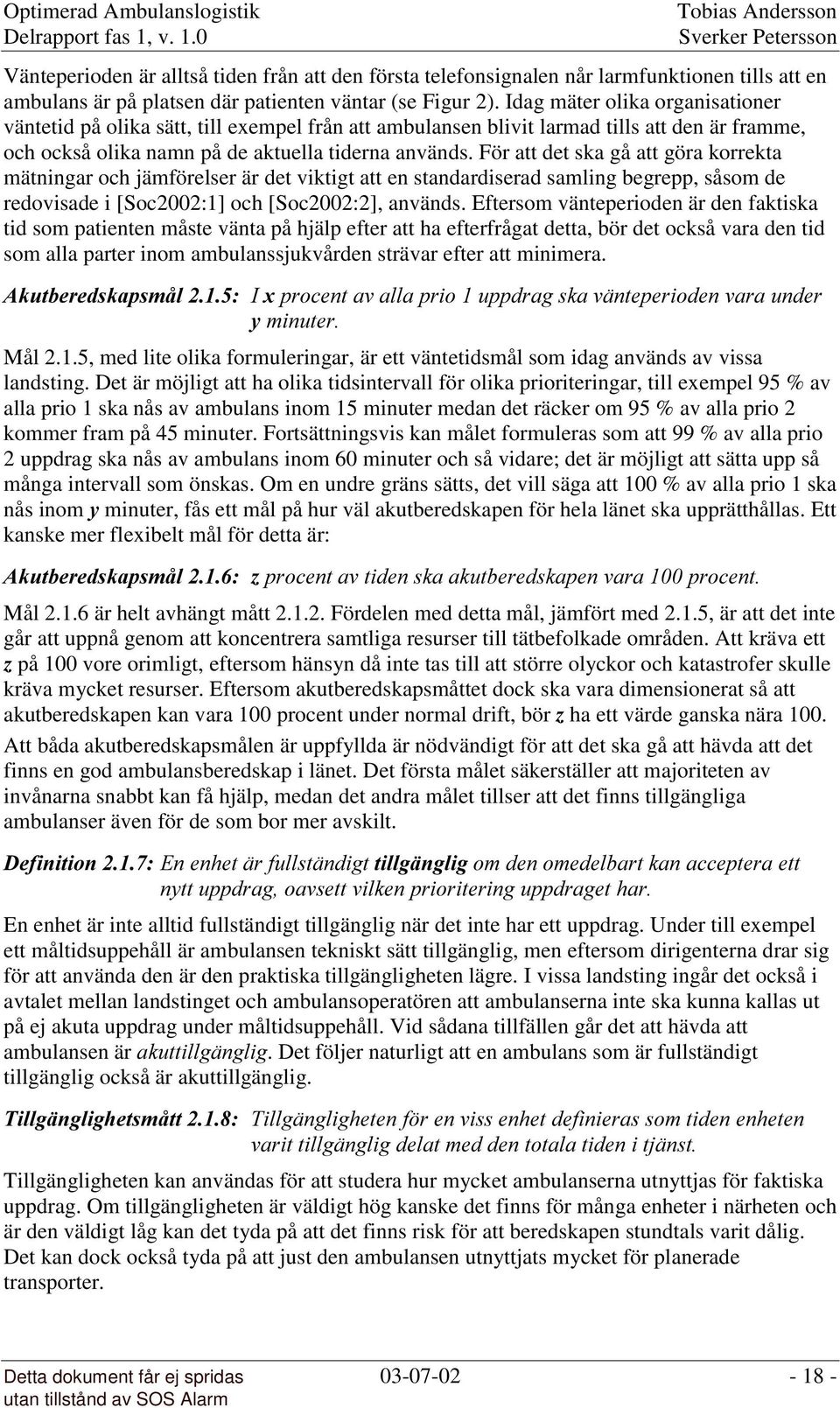 Optimerad Ambulanslogistik
Delrapport fas 1, v. 1.0

Tobias Andersson
Sverker Petersson

Vänteperioden är alltså tiden från att den första telefonsignalen når larmfunktionen tills att en ambulans är på platsen där patienten väntar (se Figur 2). Idag mäter olika organisationer väntetid på olika sätt, till exempel från att ambulansen blivit larmad tills att den är framme, och också olika namn på de aktuella tiderna används. För att det ska gå att göra korrekta mätningar och jämförelser är det viktigt att en standardiserad samling begrepp, såsom de redovisade i [Soc2002:1] och [Soc2002:2], används. Eftersom vänteperioden är den faktiska tid som patienten måste vänta på hjälp efter att ha efterfrågat detta, bör det också vara den tid som alla parter inom ambulanssjukvården strävar efter att minimera.

Akutberedskapsmål 2.1.5: I x procent av alla prio 1 uppdrag ska vänteperioden vara under y minuter.

Mål 2.1.5, med lite olika formuleringar, är ett väntetidsmål som idag används av vissa landsting. Det är möjligt att ha olika tidsintervall för olika prioriteringar, till exempel 95 % av alla prio 1 ska nås av ambulans inom 15 minuter medan det räcker om 95 % av alla prio 2 kommer fram på 45 minuter. Fortsättningsvis kan målet formuleras som att 99 % av alla prio 2 uppdrag ska nås av ambulans inom 60 minuter och så vidare; det är möjligt att sätta upp så många intervall som önskas. Om en undre gräns sätts, det vill säga att 100 % av alla prio 1 ska nås inom y minuter, fås ett mål på hur väl akutberedskapen för hela länet ska upprätthållas. Ett kanske mer flexibelt mål för detta är:

Akutberedskapsmål 2.1.6: z procent av tiden ska akutberedskapen vara 100 procent.

Mål 2.1.6 är helt avhängt mått 2.1.2. Fördelen med detta mål, jämfört med 2.1.5, är att det inte går att uppnå genom att koncentrera samtliga resurser till tätbefolkade områden. Att kräva ett z på 100 vore orimligt, eftersom hänsyn då inte tas till att större olyckor och katastrofer skulle kräva mycket resurser. Eftersom akutberedskapsmåttet dock ska vara dimensionerat så att akutberedskapen kan vara 100 procent under normal drift, bör z ha ett värde ganska nära 100.

Att båda akutberedskapsmålen är uppfyllda är nödvändigt för att det ska gå att hävda att det finns en god ambulansberedskap i länet. Det första målet säkerställer att majoriteten av invånarna snabbt kan få hjälp, medan det andra målet tillser att det finns tillgängliga ambulanser även för de som bor mer avskilt.

Definition 2.1.7: En enhet är fullständigt tillgänglig om den omedelbart kan acceptera ett nytt uppdrag, oavsett vilken prioritering uppdraget har.

En enhet är inte alltid fullständigt tillgänglig när det inte har ett uppdrag. Under till exempel ett måltidsuppehåll är ambulansen tekniskt sätt tillgänglig, men eftersom dirigenterna drar sig för att använda den är den praktiska tillgängligheten lägre. I vissa landsting ingår det också i avtalet mellan landstinget och ambulansoperatören att ambulanserna inte ska kunna kallas ut på ej akuta uppdrag under måltidsuppehåll. Vid sådana tillfällen går det att hävda att ambulansen är akuttillgänglig. Det följer naturligt att en ambulans som är fullständigt tillgänglig också är akuttillgänglig.

Tillgänglighetsmått 2.1.8: Tillgängligheten för en viss enhet definieras som tiden enheten varit tillgänglig delat med den totala tiden i tjänst.

Tillgängligheten kan användas för att studera hur mycket ambulanserna utnyttjas för faktiska uppdrag. Om tillgängligheten är väldigt hög kanske det finns för många enheter i närheten och är den väldigt låg kan det tyda på att det finns risk för att beredskapen stundtals varit dålig. Det kan dock också tyda på att just den ambulansen utnyttjats mycket för planerade transporter.

Detta dokument får ej spridas utan tillstånd av SOS Alarm
03-07-02
- 18 -